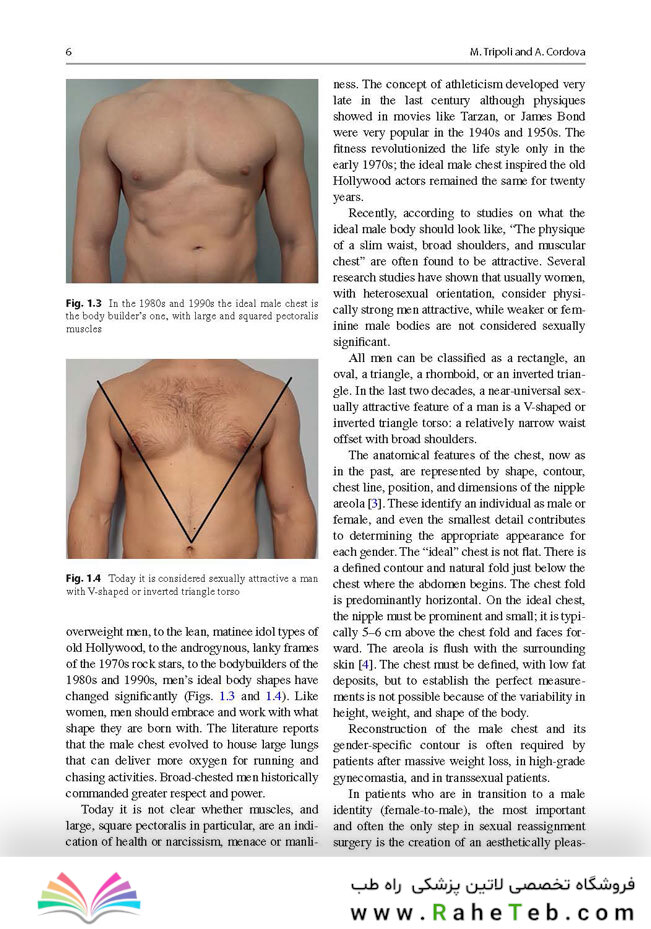 6

M. Tripoli and A. Cordova

Fig. 1.3 In the 1980s and 1990s the ideal male chest is the body builder's one, with large and squared pectoralis muscles

Fig. 1.4 Today it is considered sexually attractive a man with V-shaped or inverted triangle torso

overweight men, to the lean, matinee idol types of old Hollywood, to the androgynous, lanky frames of the 1970s rock stars, to the bodybuilders of the 1980s and 1990s, men's ideal body shapes have changed significantly (Figs. 1.3 and 1.4). Like women, men should embrace and work with what shape they are born with. The literature reports that the male chest evolved to house large lungs that can deliver more oxygen for running and chasing activities. Broad-chested men historically commanded greater respect and power.

Today it is not clear whether muscles, and large, square pectoralis in particular, are an indication of health or narcissism, menace or manliness. The concept of athleticism developed very late in the last century although physiques showed in movies like Tarzan, or James Bond were very popular in the 1940s and 1950s. The fitness revolutionized the life style only in the early 1970s; the ideal male chest inspired the old Hollywood actors remained the same for twenty years.

Recently, according to studies on what the ideal male body should look like, "The physique of a slim waist, broad shoulders, and muscular chest" are often found to be attractive. Several research studies have shown that usually women, with heterosexual orientation, consider physically strong men attractive, while weaker or feminine male bodies are not considered sexually significant.

All men can be classified as a rectangle, an oval, a triangle, a rhomboid, or an inverted triangle. In the last two decades, a near-universal sexually attractive feature of a man is a V-shaped or inverted triangle torso: a relatively narrow waist offset with broad shoulders.

The anatomical features of the chest, now as in the past, are represented by shape, contour, chest line, position, and dimensions of the nipple areola [3]. These identify an individual as male or female, and even the smallest detail contributes to determining the appropriate appearance for each gender. The "ideal" chest is not flat. There is a defined contour and natural fold just below the chest where the abdomen begins. The chest fold is predominantly horizontal. On the ideal chest, the nipple must be prominent and small; it is typically 5–6 cm above the chest fold and faces forward. The areola is flush with the surrounding skin [4]. The chest must be defined, with low fat deposits, but to establish the perfect measurements is not possible because of the variability in height, weight, and shape of the body.

Reconstruction of the male chest and its gender-specific contour is often required by patients after massive weight loss, in high-grade gynecomastia, and in transsexual patients.

In patients who are in transition to a male identity (female-to-male), the most important and often the only step in sexual reassignment surgery is the creation of an aesthetically pleas-

فروشگاه تخصصی لاتین پزشکی راه طب
www.RaheTeb.com